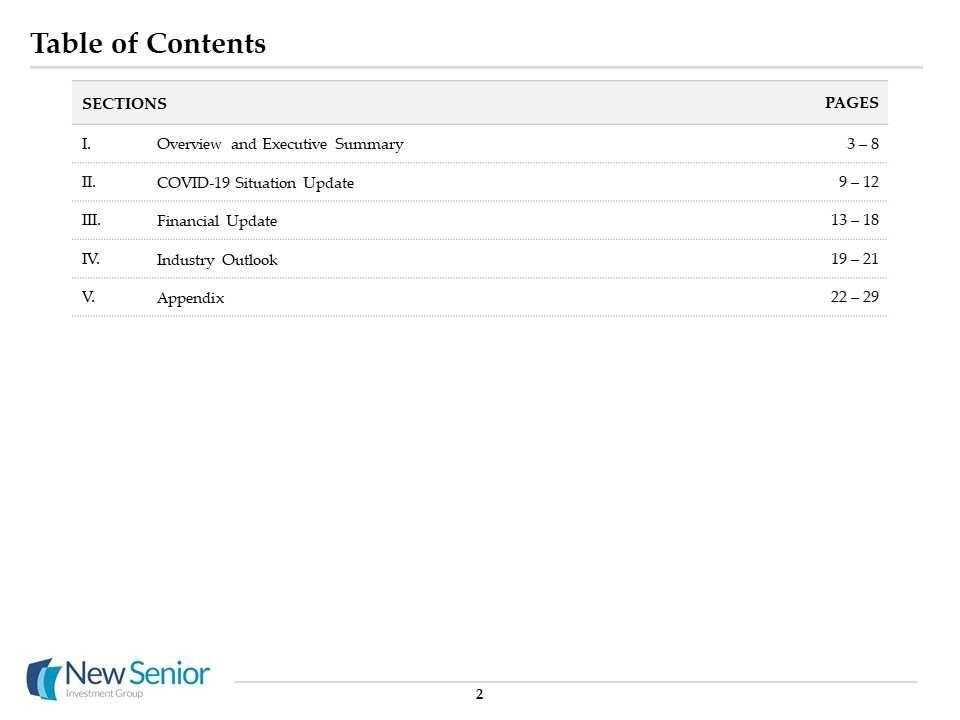 Table of Contents

SECTIONS PAGES

I. Overview and Executive Summary 3 – 8

II. COVID-19 Situation Update 9 – 12

III. Financial Update 13 – 18

IV. Industry Outlook 19 – 21

V. Appendix 22 – 29

New Senior
Investment Group

2